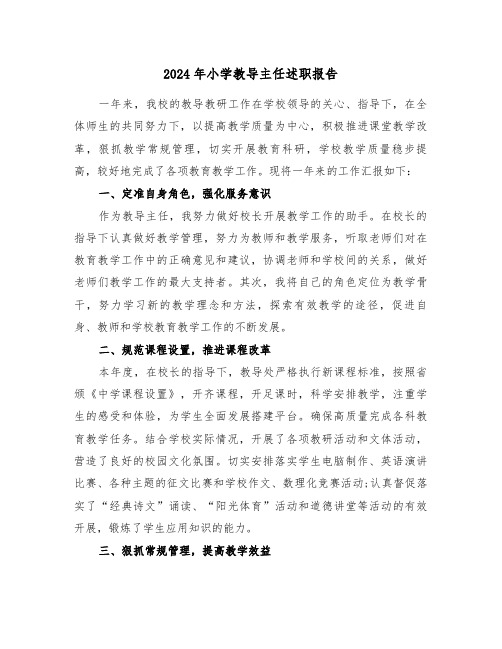 2024年小学教导主任述职报告

一年来，我校的教导教研工作在学校领导的关心、指导下，在全体师生的共同努力下，以提高教学质量为中心，积极推进课堂教学改革，狠抓教学常规管理，切实开展教育科研，学校教学质量稳步提高，较好地完成了各项教育教学工作。现将一年来的工作汇报如下：

一、定准自身角色，强化服务意识

作为教导主任，我努力做好校长开展教学工作的助手。在校长的指导下认真做好教学管理，努力为教师和教学服务，听取老师们对在教育教学工作中的正确意见和建议，协调老师和学校间的关系，做好老师们教学工作的最大支持者。其次，我将自己的角色定位为教学骨干，努力学习新的教学理念和方法，探索有效教学的途径，促进自身、教师和学校教育教学工作的不断发展。

二、规范课程设置，推进课程改革

本年度，在校长的指导下，教导处严格执行新课程标准，按照省颁《中学课程设置》，开齐课程，开足课时，科学安排教学，注重学生的感受和体验，为学生全面发展搭建平台。确保高质量完成各科教育教学任务。结合学校实际情况，开展了各项教研活动和文体活动，营造了良好的校园文化氛围。切实安排落实学生电脑制作、英语演讲比赛、各种主题的征文比赛和学校作文、数理化竞赛活动;认真督促落实了“经典诗文”诵读、“阳光体育”活动和道德讲堂等活动的有效开展，锻炼了学生应用知识的能力。

三、狠抓常规管理，提高教学效益